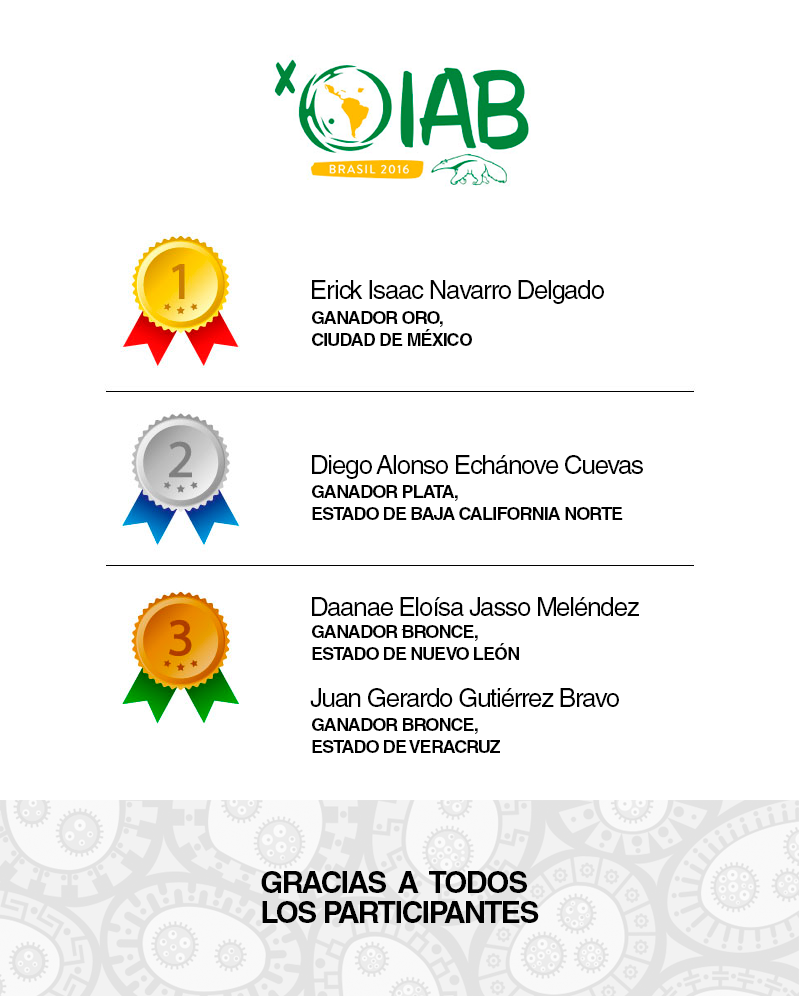 X OIAB
BRASIL 2016

1

Erick Isaac Navarro Delgado
GANADOR ORO,
CIUDAD DE MÉXICO

2

Diego Alonso Echánove Cuevas
GANADOR PLATA,
ESTADO DE BAJA CALIFORNIA NORTE

3

Daanae Eloísa Jasso Meléndez
GANADOR BRONCE,
ESTADO DE NUEVO LEÓN

Juan Gerardo Gutiérrez Bravo
GANADOR BRONCE,
ESTADO DE VERACRUZ

GRACIAS A TODOS
LOS PARTICIPANTES